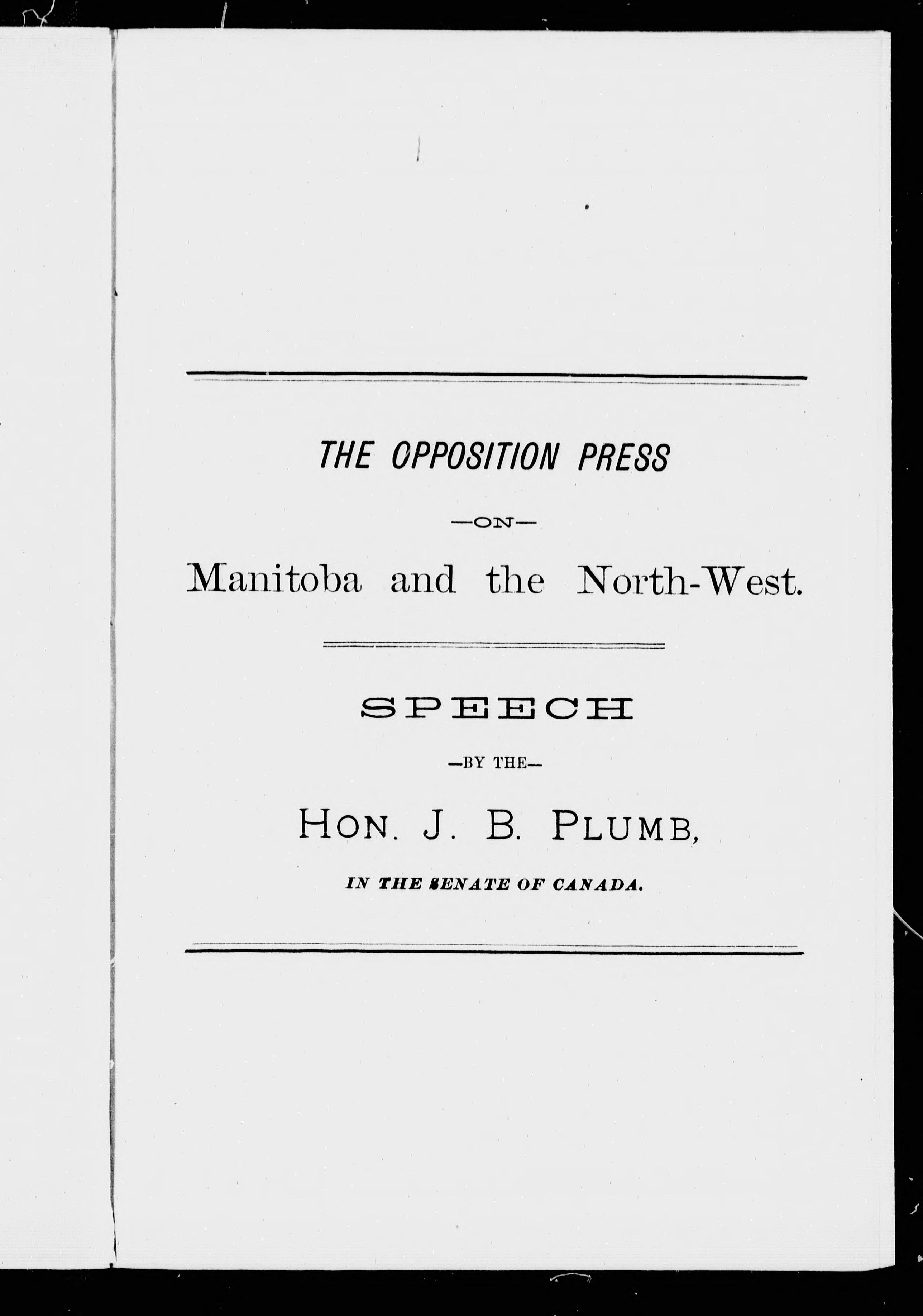 THE OPPOSITION PRESS

—ON—

Manitoba and the North-West.

SPEECH

—BY THE—

HON. J. B. PLUMB,

IN THE SENATE OF CANADA.